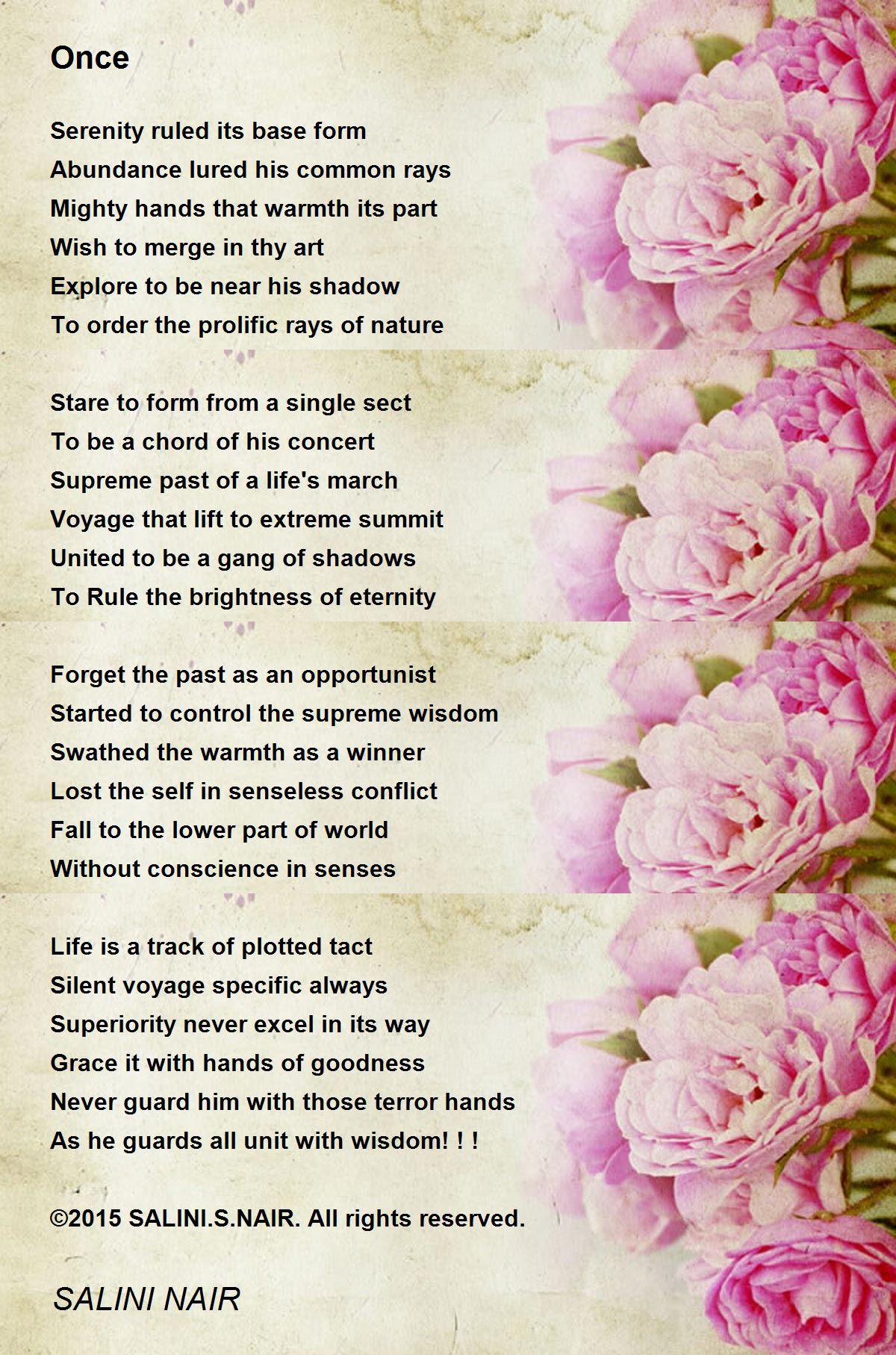 Once

Serenity ruled its base form
Abundance lured his common rays
Mighty hands that warmth its part
Wish to merge in thy art
Explore to be near his shadow
To order the prolific rays of nature

Stare to form from a single sect
To be a chord of his concert
Supreme past of a life's march
Voyage that lift to extreme summit
United to be a gang of shadows
To Rule the brightness of eternity

Forget the past as an opportunist
Started to control the supreme wisdom
Swathed the warmth as a winner
Lost the self in senseless conflict
Fall to the lower part of world
Without conscience in senses

Life is a track of plotted tact
Silent voyage specific always
Superiority never excel in its way
Grace it with hands of goodness
Never guard him with those terror hands
As he guards all unit with wisdom! ! !

©2015 SALINI.S.NAIR. All rights reserved.

SALINI NAIR